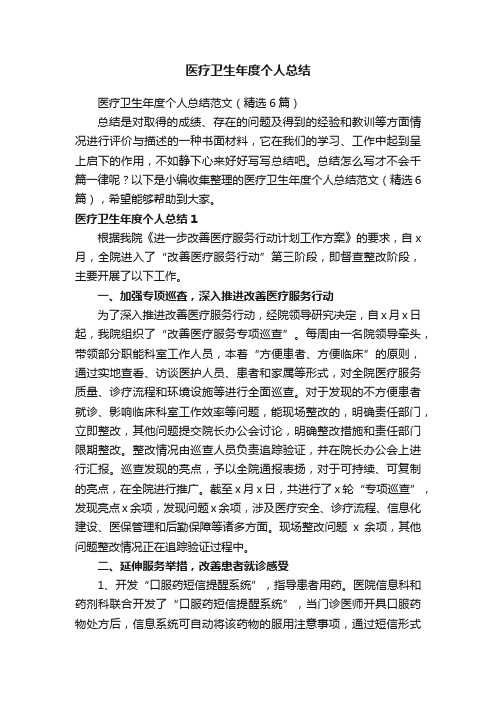 医疗卫生年度个人总结

医疗卫生年度个人总结范文（精选6篇）

总结是对取得的成绩、存在的问题及得到的经验和教训等方面情况进行评价与描述的一种书面材料，它在我们的学习、工作中起到呈上启下的作用，不如静下心来好好写写总结吧。总结怎么写才不会千篇一律呢？以下是小编收集整理的医疗卫生年度个人总结范文（精选6篇），希望能够帮助到大家。

医疗卫生年度个人总结1

根据我院《进一步改善医疗服务行动计划工作方案》的要求，自x月，全院进入了“改善医疗服务行动”第三阶段，即督查整改阶段，主要开展了以下工作。

一、加强专项巡查，深入推进改善医疗服务行动

为了深入推进改善医疗服务行动，经院领导研究决定，自x月x日起，我院组织了“改善医疗服务专项巡查”。每周由一名院领导牵头，带领部分职能科室工作人员，本着“方便患者、方便临床”的原则，通过实地查看、访谈医护人员、患者和家属等形式，对全院医疗服务质量、诊疗流程和环境设施等进行全面巡查。对于发现的不方便患者就诊、影响临床科室工作效率等问题，能现场整改的，明确责任部门，立即整改，其他问题提交院长办公会讨论，明确整改措施和责任部门限期整改。整改情况由巡查人员负责追踪验证，并在院长办公会上进行汇报。巡查发现的亮点，予以全院通报表扬，对于可持续、可复制的亮点，在全院进行推广。截至x月x日，共进行了x轮“专项巡查”，发现亮点x余项，发现问题x余项，涉及医疗安全、诊疗流程、信息化建设、医保管理和后勤保障等诸多方面。现场整改问题 x 余项，其他问题整改情况正在追踪验证过程中。

二、延伸服务举措，改善患者就诊感受

1、开发“口服药短信提醒系统”，指导患者用药。医院信息科和药剂科联合开发了“口服药短信提醒系统”，当门诊医师开具口服药物处方后，信息系统可自动将该药物的服用注意事项，通过短信形式